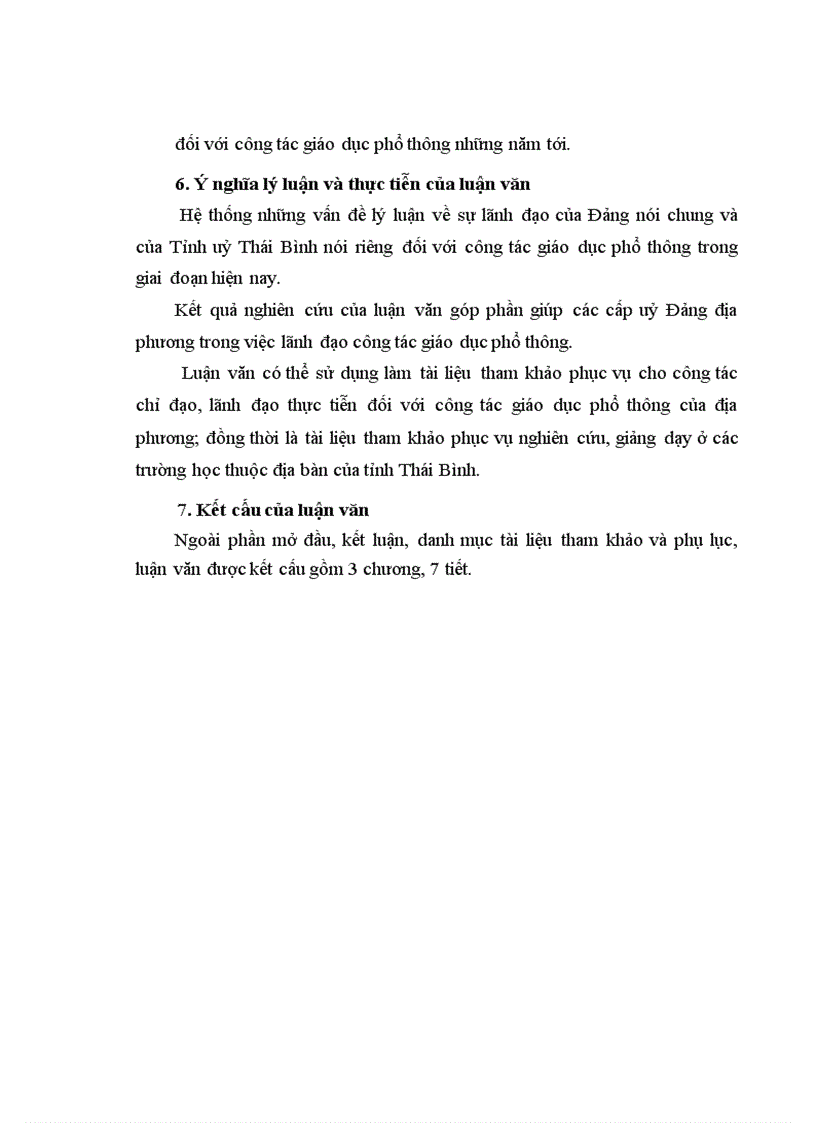 đối với công tác giáo dục phổ thông những năm tới.

6. Ý nghĩa lý luận và thực tiễn của luận văn

Hệ thống những vấn đề lý luận về sự lãnh đạo của Đảng nói chung và của Tỉnh uỷ Thái Bình nói riêng đối với công tác giáo dục phổ thông trong giai đoạn hiện nay.

Kết quả nghiên cứu của luận văn góp phần giúp các cấp uỷ Đảng địa phương trong việc lãnh đạo công tác giáo dục phổ thông.

Luận văn có thể sử dụng làm tài liệu tham khảo phục vụ cho công tác chỉ đạo, lãnh đạo thực tiễn đối với công tác giáo dục phổ thông của địa phương; đồng thời là tài liệu tham khảo phục vụ nghiên cứu, giảng dạy ở các trường học thuộc địa bàn của tỉnh Thái Bình.

7. Kết cấu của luận văn

Ngoài phần mở đầu, kết luận, danh mục tài liệu tham khảo và phụ lục, luận văn được kết cấu gồm 3 chương, 7 tiết.